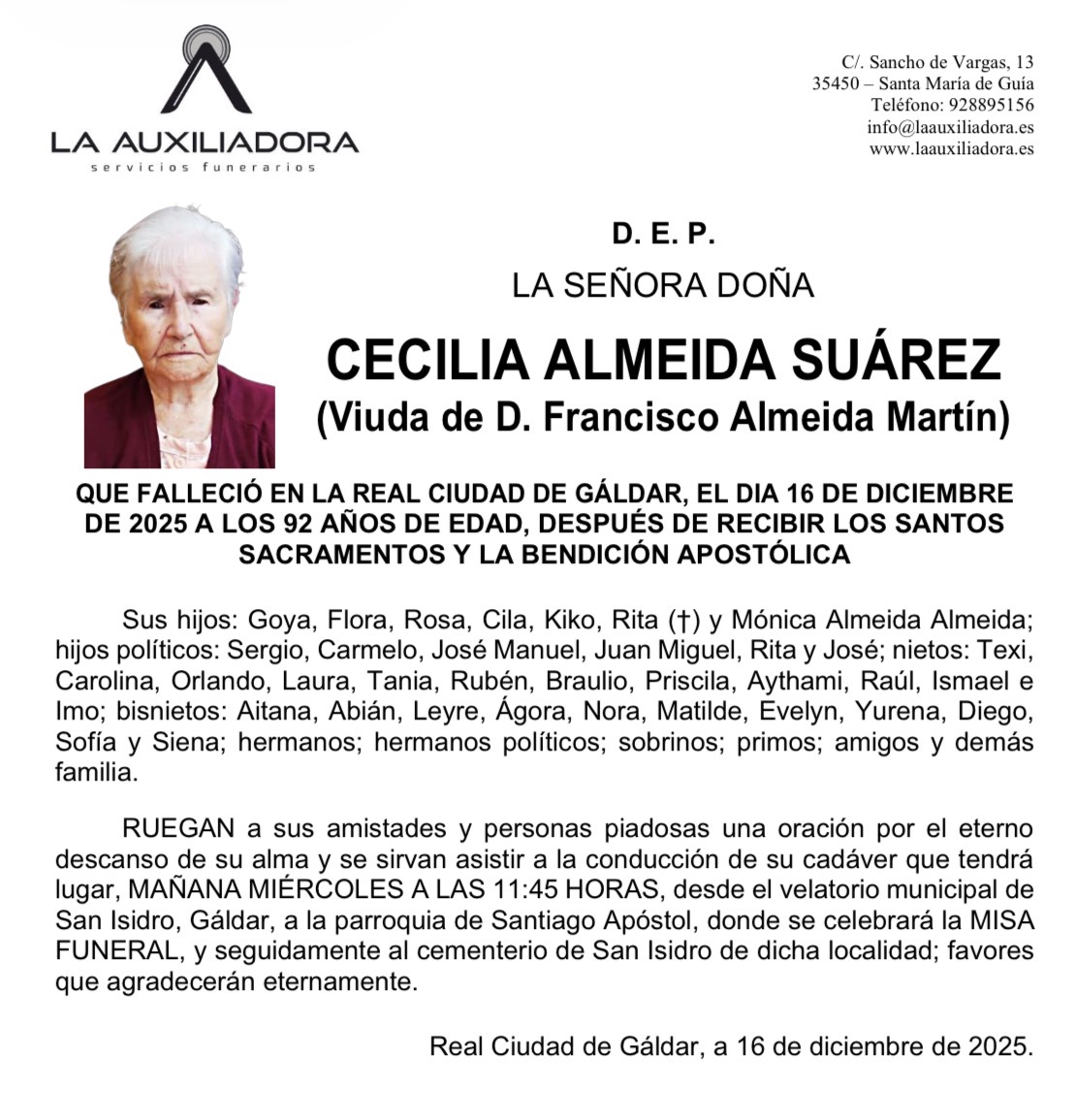 LA AUXILIADORA
servicios funerarios

C/. Sancho de Vargas, 13
35450 – Santa María de Guía
Teléfono: 928895156
info@laauxiliadora.es
www.laauxiliadora.es

D. E. P.
LA SEÑORA DOÑA
CECILIA ALMEIDA SUÁREZ
(Viuda de D. Francisco Almeida Martín)

QUE FALLECIÓ EN LA REAL CIUDAD DE GÁLDAR, EL DIA 16 DE DICIEMBRE DE 2025 A LOS 92 AÑOS DE EDAD, DESPUÉS DE RECIBIR LOS SANTOS SACRAMENTOS Y LA BENDICIÓN APOSTÓLICA

Sus hijos: Goya, Flora, Rosa, Cila, Kiko, Rita (†) y Mónica Almeida Almeida; hijos políticos: Sergio, Carmelo, José Manuel, Juan Miguel, Rita y José; nietos: Texi, Carolina, Orlando, Laura, Tania, Rubén, Braulio, Priscila, Aythami, Raúl, Ismael e Imo; bisnietos: Aitana, Abián, Leyre, Ágora, Nora, Matilde, Evelyn, Yurena, Diego, Sofía y Siena; hermanos; hermanos políticos; sobrinos; primos; amigos y demás familia.

RUEGAN a sus amistades y personas piadosas una oración por el eterno descanso de su alma y se sirvan asistir a la conducción de su cadáver que tendrá lugar, MAÑANA MIÉRCOLES A LAS 11:45 HORAS, desde el velatorio municipal de San Isidro, Gáldar, a la parroquia de Santiago Apóstol, donde se celebrará la MISA FUNERAL, y seguidamente al cementerio de San Isidro de dicha localidad; favores que agradecerán eternamente.

Real Ciudad de Gáldar, a 16 de diciembre de 2025.